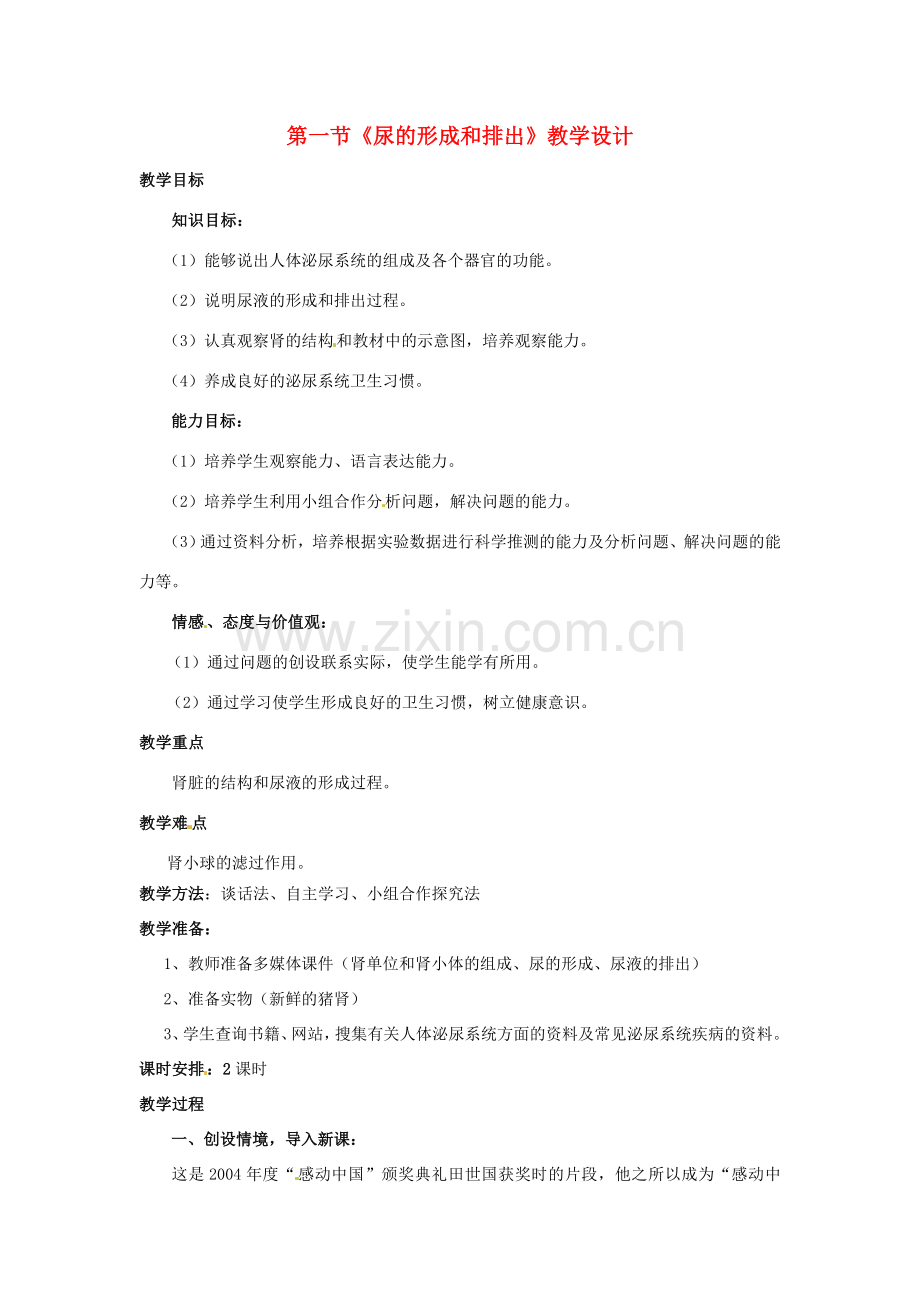 第一节《尿的形成和排出》教学设计

教学目标

知识目标：

（1）能够说出人体泌尿系统的组成及各个器官的功能。

（2）说明尿液的形成和排出过程。

（3）认真观察肾的结构和教材中的示意图，培养观察能力。

（4）养成良好的泌尿系统卫生习惯。

能力目标：

（1）培养学生观察能力、语言表达能力。

（2）培养学生利用小组合作分析问题，解决问题的能力。

(3)通过资料分析，培养根据实验数据进行科学推测的能力及分析问题、解决问题的能力等。

情感、态度与价值观：

（1）通过问题的创设联系实际，使学生能学有所用。

（2）通过学习使学生形成良好的卫生习惯，树立健康意识。

教学重点

肾脏的结构和尿液的形成过程。

教学难点

肾小球的滤过作用。

教学方法：谈话法、自主学习、小组合作探究法

教学准备：

1、教师准备多媒体课件（肾单位和肾小体的组成、尿的形成、尿液的排出）

2、准备实物（新鲜的猪肾）

3、学生查询书籍、网站，搜集有关人体泌尿系统方面的资料及常见泌尿系统疾病的资料。

课时安排：2课时

教学过程

一、创设情境，导入新课：

这是2004年度“感动中国”颁奖典礼田世国获奖时的片段，他之所以成为“感动中

www.zixin.com.cn